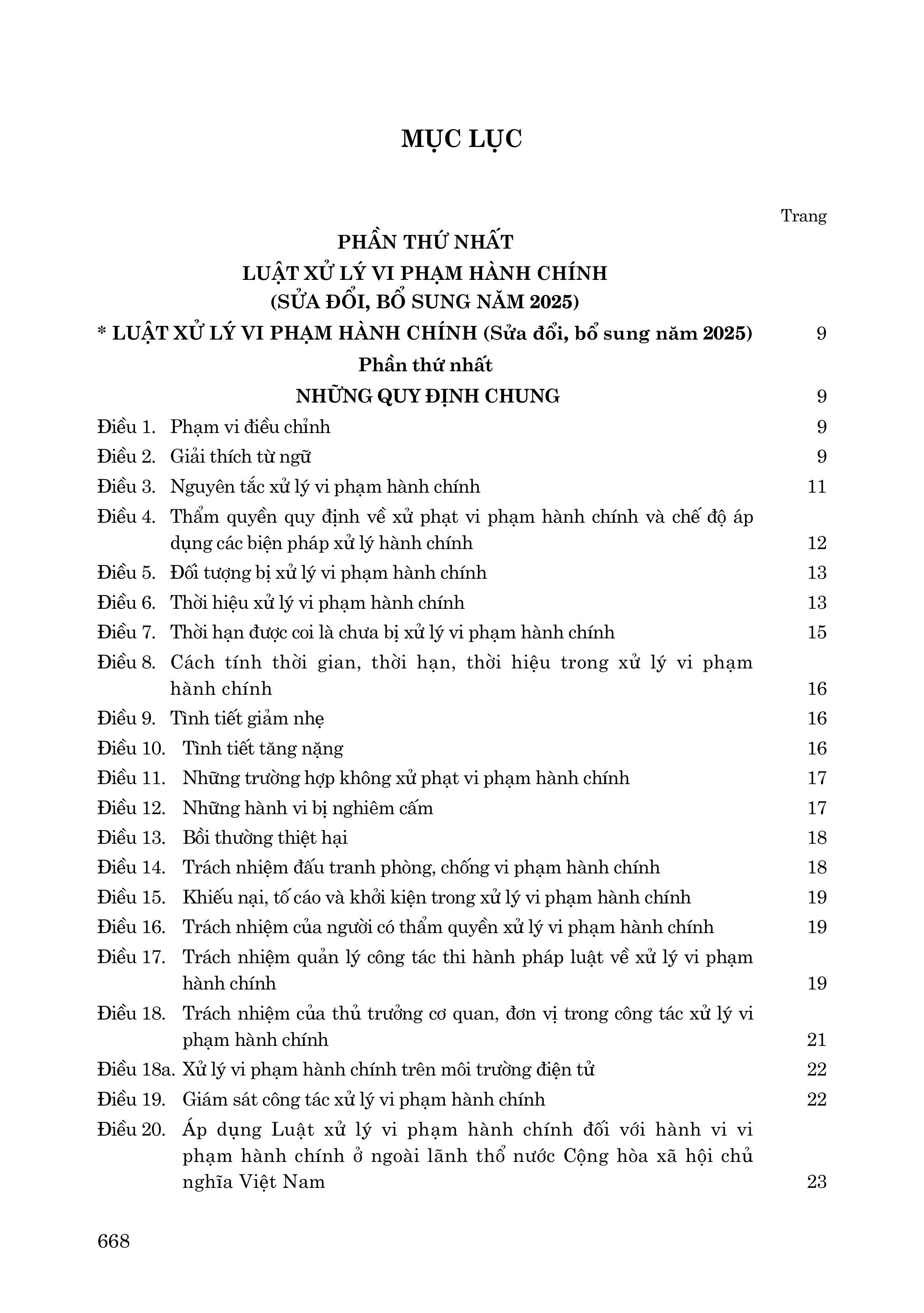 MỤC LỤC

Trang

PHẦN THỨ NHẤT
LUẬT XỬ LÝ VI PHẠM HÀNH CHÍNH
(SỬA ĐỔI, BỔ SUNG NĂM 2025)

* LUẬT XỬ LÝ VI PHẠM HÀNH CHÍNH (Sửa đổi, bổ sung năm 2025) 9

Phần thứ nhất
NHỮNG QUY ĐỊNH CHUNG 9

Điều 1. Phạm vi điều chỉnh 9
Điều 2. Giải thích từ ngữ 9
Điều 3. Nguyên tắc xử lý vi phạm hành chính 11
Điều 4. Thẩm quyền quy định về xử phạt vi phạm hành chính và chế độ áp dụng các biện pháp xử lý hành chính 12
Điều 5. Đối tượng bị xử lý vi phạm hành chính 13
Điều 6. Thời hiệu xử lý vi phạm hành chính 13
Điều 7. Thời hạn được coi là chưa bị xử lý vi phạm hành chính 15
Điều 8. Cách tính thời gian, thời hạn, thời hiệu trong xử lý vi phạm hành chính 16
Điều 9. Tình tiết giảm nhẹ 16
Điều 10. Tình tiết tăng nặng 16
Điều 11. Những trường hợp không xử phạt vi phạm hành chính 17
Điều 12. Những hành vi bị nghiêm cấm 17
Điều 13. Bồi thường thiệt hại 18
Điều 14. Trách nhiệm đấu tranh phòng, chống vi phạm hành chính 18
Điều 15. Khiếu nại, tố cáo và khởi kiện trong xử lý vi phạm hành chính 19
Điều 16. Trách nhiệm của người có thẩm quyền xử lý vi phạm hành chính 19
Điều 17. Trách nhiệm quản lý công tác thi hành pháp luật về xử lý vi phạm hành chính 19
Điều 18. Trách nhiệm của thủ trưởng cơ quan, đơn vị trong công tác xử lý vi phạm hành chính 21
Điều 18a. Xử lý vi phạm hành chính trên môi trường điện tử 22
Điều 19. Giám sát công tác xử lý vi phạm hành chính 22
Điều 20. Áp dụng Luật xử lý vi phạm hành chính đối với hành vi vi phạm hành chính ở ngoài lãnh thổ nước Cộng hòa xã hội chủ nghĩa Việt Nam 23

668